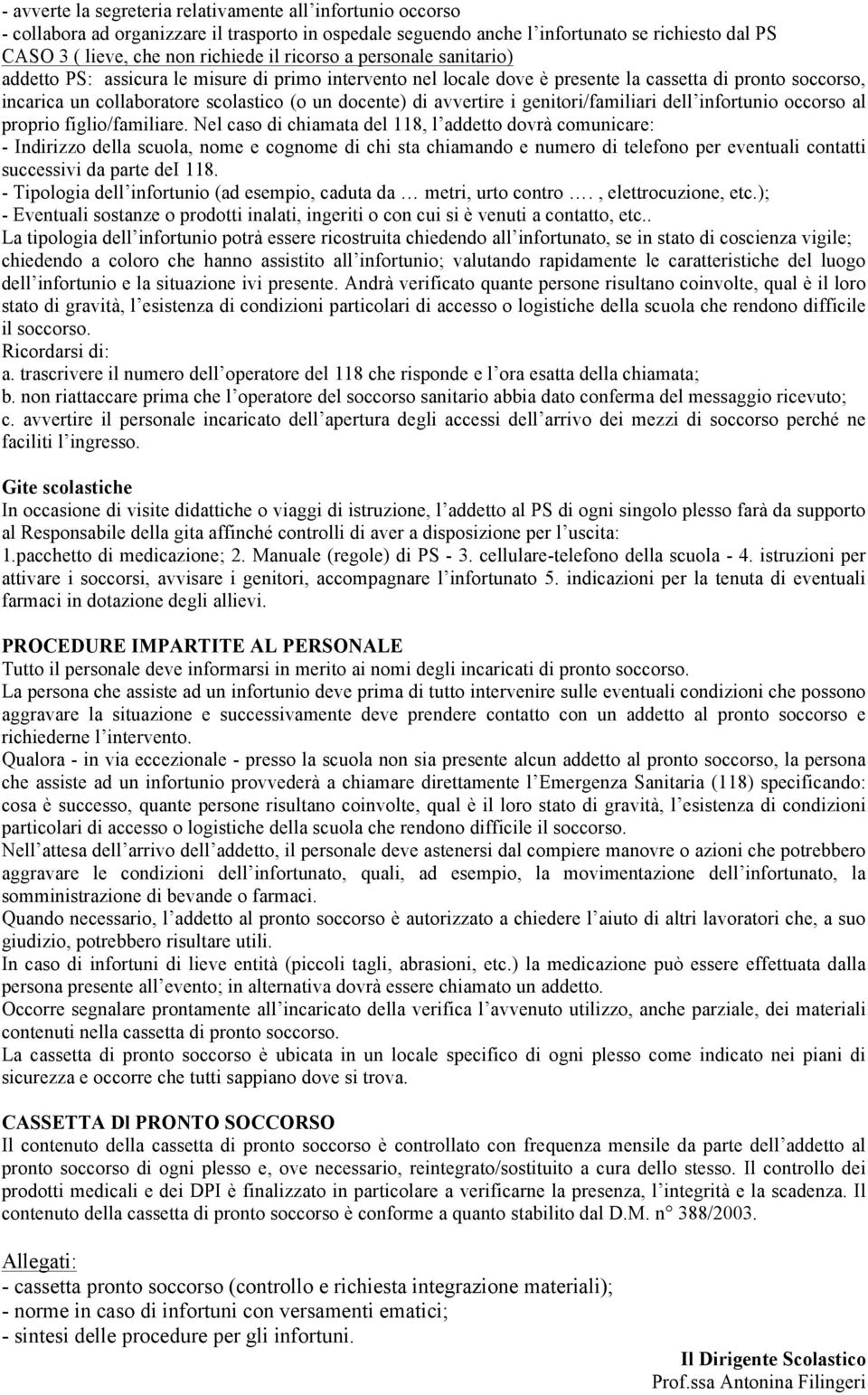 - avverte la segreteria relativamente all'infortunio occorso
- collabora ad organizzare il trasporto in ospedale seguendo anche l'infortunato se richiesto dal PS
CASO 3 ( lieve, che non richiede il ricorso a personale sanitario)
addetto PS: assicura le misure di primo intervento nel locale dove è presente la cassetta di pronto soccorso, incarica un collaboratore scolastico (o un docente) di avvertire i genitori/familiari dell'infortunio occorso al proprio figlio/familiare. Nel caso di chiamata del 118, l'addetto dovrà comunicare:
- Indirizzo della scuola, nome e cognome di chi sta chiamando e numero di telefono per eventuali contatti successivi da parte del 118.
- Tipologia dell'infortunio (ad esempio, caduta da … metri, urto contro …. , elettrocuzione, etc.);
- Eventuali sostanze o prodotti inalati, ingeriti o con cui si è venuti a contatto, etc..
La tipologia dell'infortunio potrà essere ricostruita chiedendo all'infortunato, se in stato di coscienza vigile; chiedendo a coloro che hanno assistito all'infortunio; valutando rapidamente le caratteristiche del luogo dell'infortunio e la situazione ivi presente. Andrà verificato quante persone risultano coinvolte, qual è il loro stato di gravità, l'esistenza di condizioni particolari di accesso o logistiche della scuola che rendono difficile il soccorso.
Ricordarsi di:
a. trascrivere il numero dell'operatore del 118 che risponde e l'ora esatta della chiamata;
b. non riattaccare prima che l'operatore del soccorso sanitario abbia dato conferma del messaggio ricevuto;
c. avvertire il personale incaricato dell'apertura degli accessi dell'arrivo dei mezzi di soccorso perché ne faciliti l'ingresso.

Gite scolastiche
In occasione di visite didattiche o viaggi di istruzione, l'addetto al PS di ogni singolo plesso farà da supporto al Responsabile della gita affinché controlli di aver a disposizione per l'uscita:
1.pacchetto di medicazione; 2. Manuale (regole) di PS - 3. cellulare-telefono della scuola - 4. istruzioni per attivare i soccorsi, avvisare i genitori, accompagnare l'infortunato 5. indicazioni per la tenuta di eventuali farmaci in dotazione degli allievi.

PROCEDURE IMPARTITE AL PERSONALE
Tutto il personale deve informarsi in merito ai nomi degli incaricati di pronto soccorso.
La persona che assiste ad un infortunio deve prima di tutto intervenire sulle eventuali condizioni che possono aggravare la situazione e successivamente deve prendere contatto con un addetto al pronto soccorso e richiederne l'intervento.
Qualora - in via eccezionale - presso la scuola non sia presente alcun addetto al pronto soccorso, la persona che assiste ad un infortunio provvederà a chiamare direttamente l'Emergenza Sanitaria (118) specificando: cosa è successo, quante persone risultano coinvolte, qual è il loro stato di gravità, l'esistenza di condizioni particolari di accesso o logistiche della scuola che rendono difficile il soccorso.
Nell'attesa dell'arrivo dell'addetto, il personale deve astenersi dal compiere manovre o azioni che potrebbero aggravare le condizioni dell'infortunato, quali, ad esempio, la movimentazione dell'infortunato, la somministrazione di bevande o farmaci.
Quando necessario, l'addetto al pronto soccorso è autorizzato a chiedere l'aiuto di altri lavoratori che, a suo giudizio, potrebbero risultare utili.
In caso di infortuni di lieve entità (piccoli tagli, abrasioni, etc.) la medicazione può essere effettuata dalla persona presente all'evento; in alternativa dovrà essere chiamato un addetto.
Occorre segnalare prontamente all'incaricato della verifica l'avvenuto utilizzo, anche parziale, dei materiali contenuti nella cassetta di pronto soccorso.
La cassetta di pronto soccorso è ubicata in un locale specifico di ogni plesso come indicato nei piani di sicurezza e occorre che tutti sappiano dove si trova.

CASSETTA DI PRONTO SOCCORSO
Il contenuto della cassetta di pronto soccorso è controllato con frequenza mensile da parte dell'addetto al pronto soccorso di ogni plesso e, ove necessario, reintegrato/sostituito a cura dello stesso. Il controllo dei prodotti medicali e dei DPI è finalizzato in particolare a verificarne la presenza, l'integrità e la scadenza. Il contenuto della cassetta di pronto soccorso è conforme a quanto stabilito dal D.M. n° 388/2003.

Allegati:
- cassetta pronto soccorso (controllo e richiesta integrazione materiali);
- norme in caso di infortuni con versamenti ematici;
- sintesi delle procedure per gli infortuni.

Il Dirigente Scolastico
Prof.ssa Antonina Filingeri